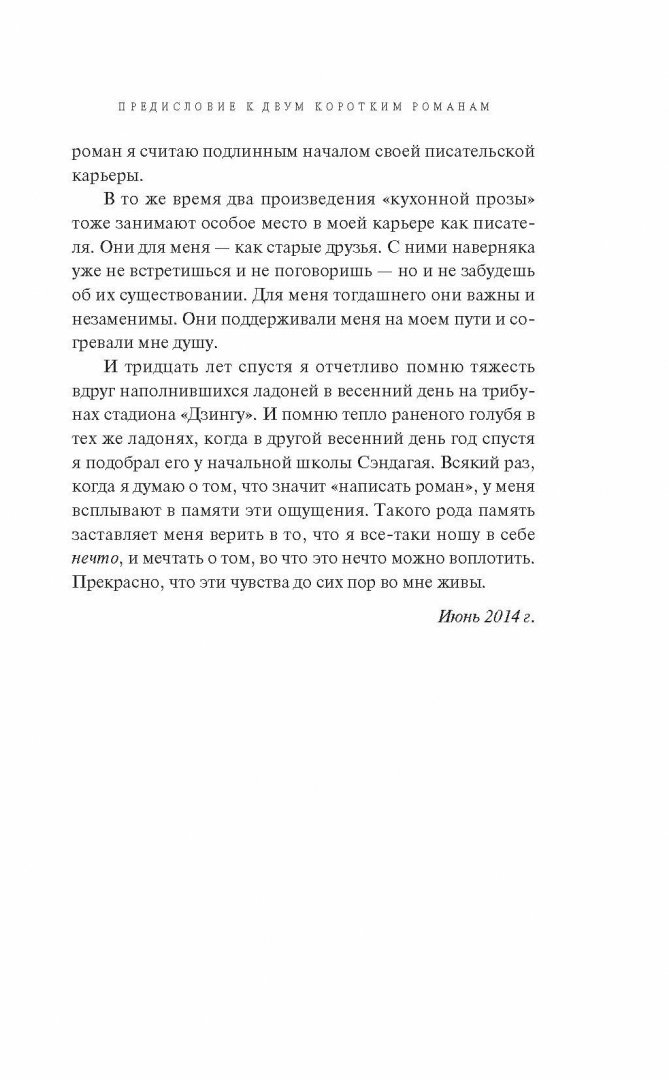 ПРЕДИСЛОВИЕ К ДВУМ КОРОТКИМ РОМАНАМ

роман я считаю подлинным началом своей писательской карьеры.

В то же время два произведения «кухонной прозы» тоже занимают особое место в моей карьере как писателя. Они для меня — как старые друзья. С ними наверняка уже не встретишься и не поговоришь — но и не забудешь об их существовании. Для меня тогдашнего они важны и незаменимы. Они поддерживали меня на моем пути и согревали мне душу.

И тридцать лет спустя я отчетливо помню тяжесть вдруг наполнившихся ладоней в весенний день на трибунах стадиона «Дзингу». И помню тепло раненого голубя в тех же ладонях, когда в другой весенний день год спустя я подобрал его у начальной школы Сэндагая. Всякий раз, когда я думаю о том, что значит «написать роман», у меня всплывают в памяти эти ощущения. Такого рода память заставляет меня верить в то, что я все-таки ношу в себе нечто, и мечтать о том, во что это нечто можно воплотить. Прекрасно, что эти чувства до сих пор во мне живы.

Июнь 2014 г.